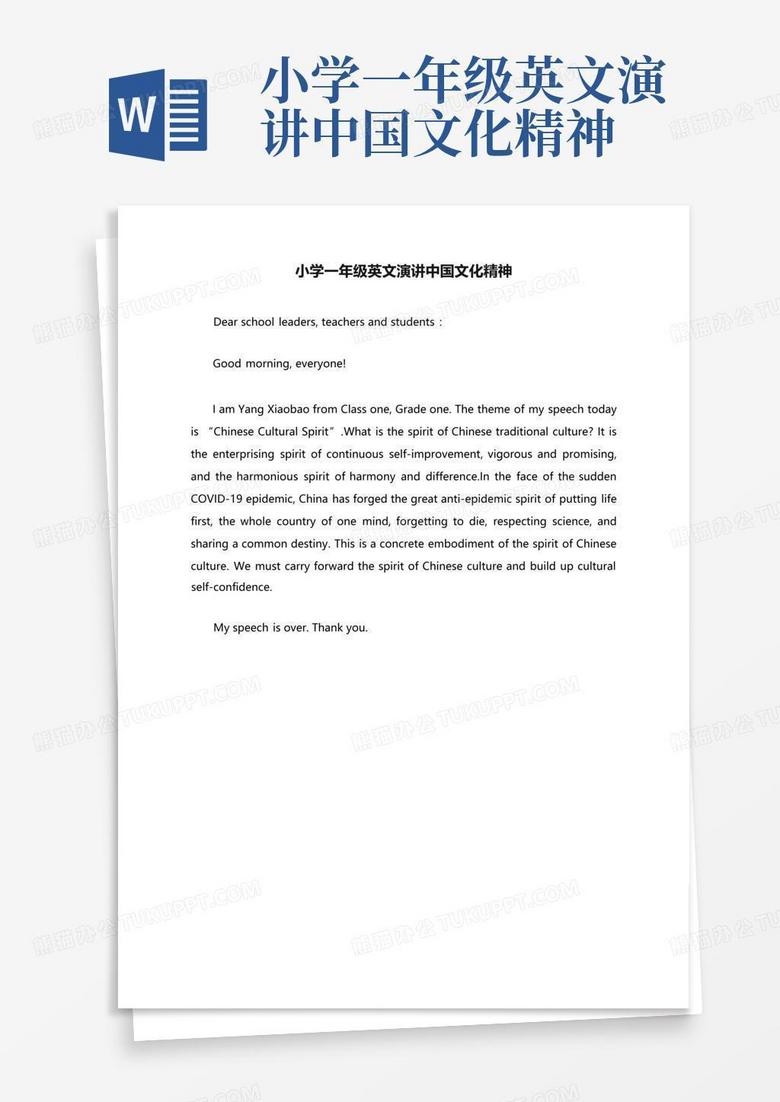 W

小学一年级英文演讲中国文化精神

小学一年级英文演讲中国文化精神

Dear school leaders, teachers and students：

Good morning, everyone!

I am Yang Xiaobao from Class one, Grade one. The theme of my speech today is “Chinese Cultural Spirit”.What is the spirit of Chinese traditional culture? It is the enterprising spirit of continuous self-improvement, vigorous and promising, and the harmonious spirit of harmony and difference.In the face of the sudden COVID-19 epidemic, China has forged the great anti-epidemic spirit of putting life first, the whole country of one mind, forgetting to die, respecting science, and sharing a common destiny. This is a concrete embodiment of the spirit of Chinese culture. We must carry forward the spirit of Chinese culture and build up cultural self-confidence.

My speech is over. Thank you.

熊猫办公 TUKUPPT.COM